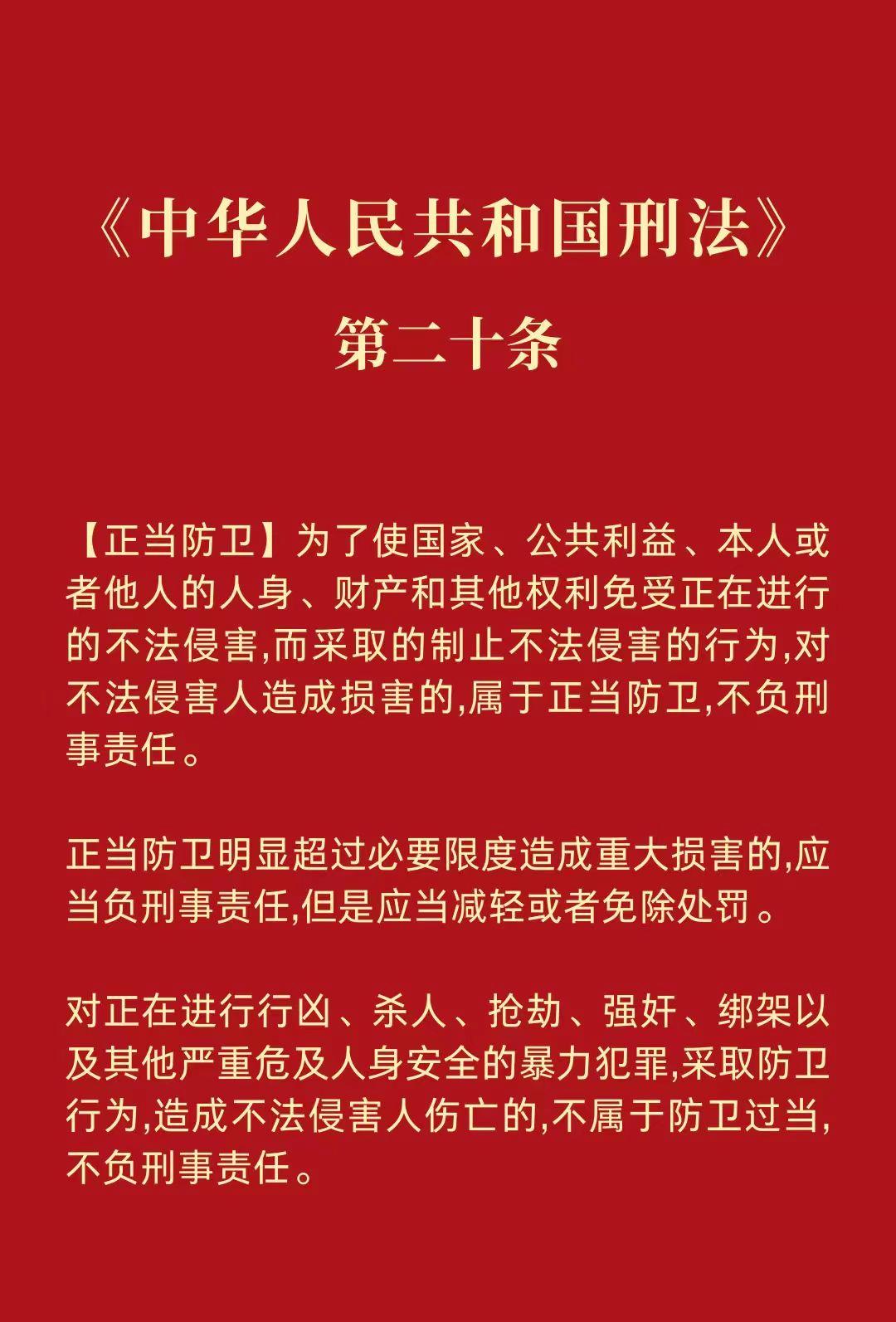 《中华人民共和国刑法》

第二十条

【正当防卫】为了使国家、公共利益、本人或者他人的人身、财产和其他权利免受正在进行的不法侵害,而采取的制止不法侵害的行为,对不法侵害人造成损害的,属于正当防卫,不负刑事责任。

正当防卫明显超过必要限度造成重大损害的,应当负刑事责任,但是应当减轻或者免除处罚。

对正在进行行凶、杀人、抢劫、强奸、绑架以及其他严重危及人身安全的暴力犯罪,采取防卫行为,造成不法侵害人伤亡的,不属于防卫过当,不负刑事责任。